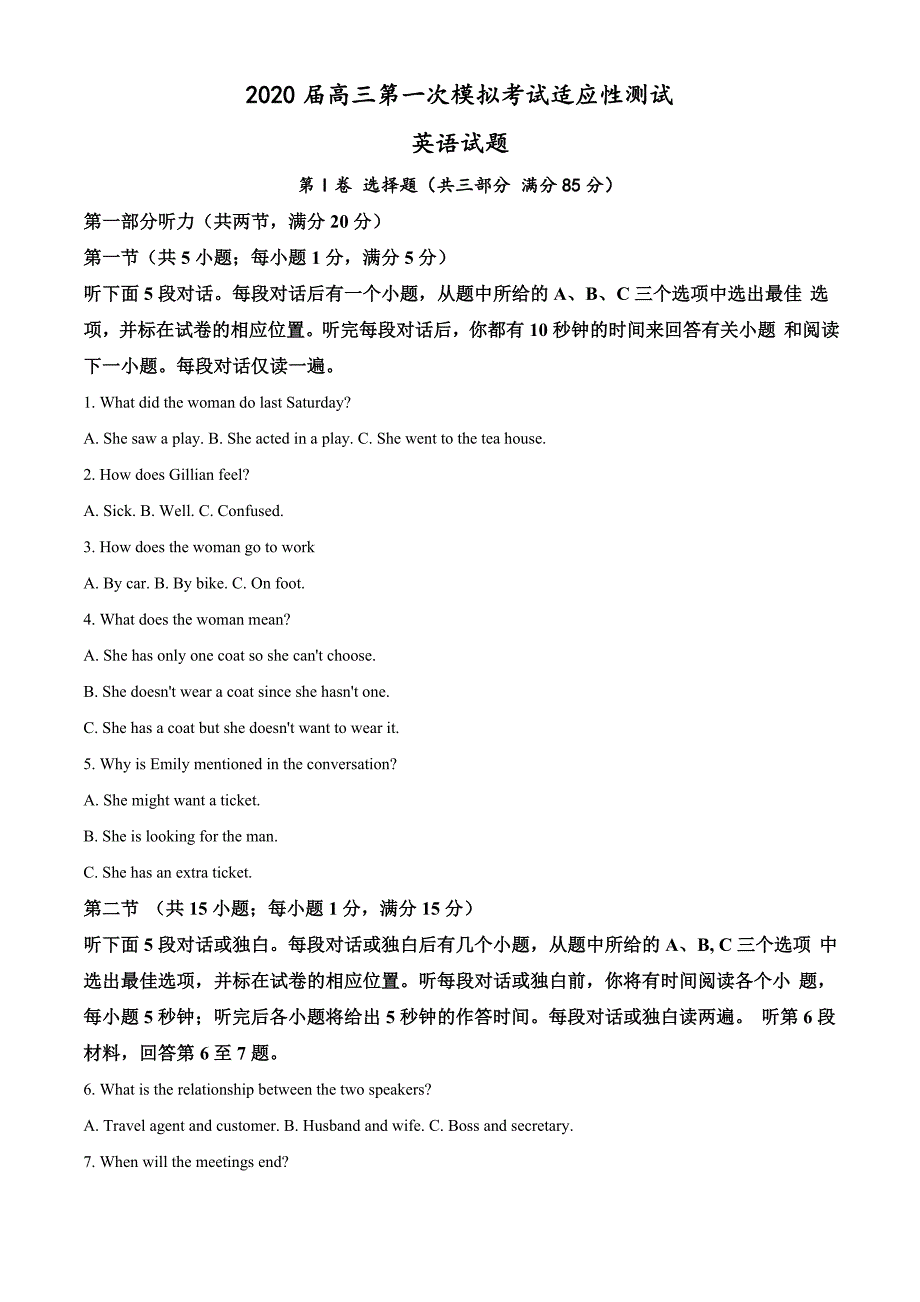 2020 届高三第一次模拟考试适应性测试

英语试题

第 I 卷 选择题（共三部分 满分 85 分）

第一部分听力（共两节，满分 20 分）

第一节（共 5 小题；每小题 1 分，满分 5 分）

听下面 5 段对话。每段对话后有一个小题，从题中所给的 A、B、C 三个选项中选出最佳 选项，并标在试卷的相应位置。听完每段对话后，你都有 10 秒钟的时间来回答有关小题 和阅读下一小题。每段对话仅读一遍。

1. What did the woman do last Saturday?

A. She saw a play. B. She acted in a play. C. She went to the tea house.

2. How does Gillian feel?

A. Sick. B. Well. C. Confused.

3. How does the woman go to work

A. By car. B. By bike. C. On foot.

4. What does the woman mean?

A. She has only one coat so she can't choose.

B. She doesn't wear a coat since she hasn't one.

C. She has a coat but she doesn't want to wear it.

5. Why is Emily mentioned in the conversation?

A. She might want a ticket.

B. She is looking for the man.

C. She has an extra ticket.

第二节 （共 15 小题；每小题 1 分，满分 15 分）

听下面 5 段对话或独白。每段对话或独白后有几个小题，从题中所给的 A、B, C 三个选项 中选出最佳选项，并标在试卷的相应位置。听每段对话或独白前，你将有时间阅读各个小 题，每小题 5 秒钟；听完后各小题将给出 5 秒钟的作答时间。每段对话或独白读两遍。 听第 6 段材料，回答第 6 至 7 题。

6. What is the relationship between the two speakers?

A. Travel agent and customer. B. Husband and wife. C. Boss and secretary.

7. When will the meetings end?